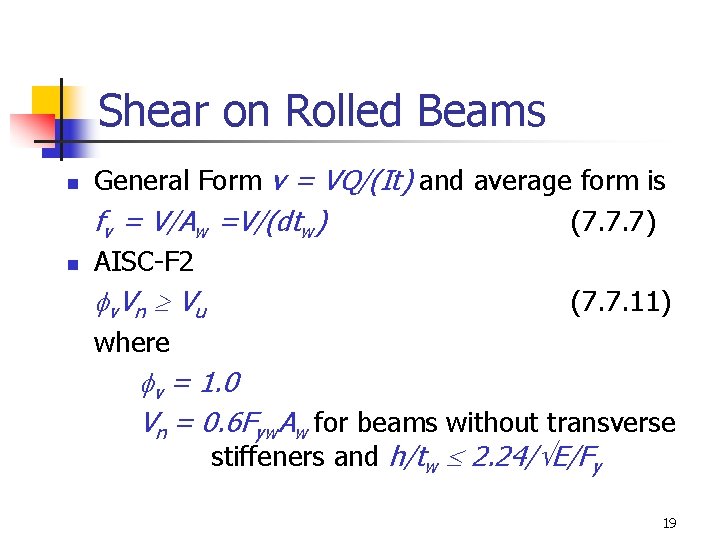 Shear on Rolled Beams

General Form $v = VQ/(It)$ and average form is
$f_v = V/A_w = V/(dt_w)$ (7.7.7)

AISC-F2
$\phi_v V_n \geq V_u$ (7.7.11)
where
$\phi_v = 1.0$
$V_n = 0.6F_{yw}A_w$ for beams without transverse stiffeners and $h/t_w \leq 2.24/\sqrt{E/F_y}$

19